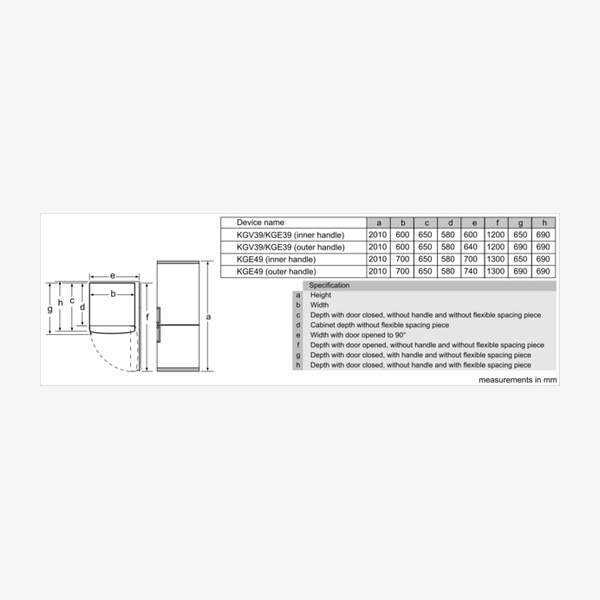 e
b
g h c d
f
a

| Device name | a | b | c | d | e | f | g | h |
|---|---|---|---|---|---|---|---|---|
| KGV39/KGE39 (inner handle) | 2010 | 600 | 650 | 580 | 600 | 1200 | 650 | 690 |
| KGV39/KGE39 (outer handle) | 2010 | 600 | 650 | 580 | 640 | 1200 | 690 | 690 |
| KGE49 (inner handle) | 2010 | 700 | 650 | 580 | 700 | 1300 | 650 | 690 |
| KGE49 (outer handle) | 2010 | 700 | 650 | 580 | 740 | 1300 | 690 | 690 |

| | Specification |
|---|---|
| a | Height |
| b | Width |
| c | Depth with door closed, without handle and without flexible spacing piece |
| d | Cabinet depth without flexible spacing piece |
| e | Width with door opened to 90° |
| f | Depth with door opened, without handle and without flexible spacing piece |
| g | Depth with door closed, with handle and without flexible spacing piece |
| h | Depth with door closed, without handle and with flexible spacing piece |

measurements in mm